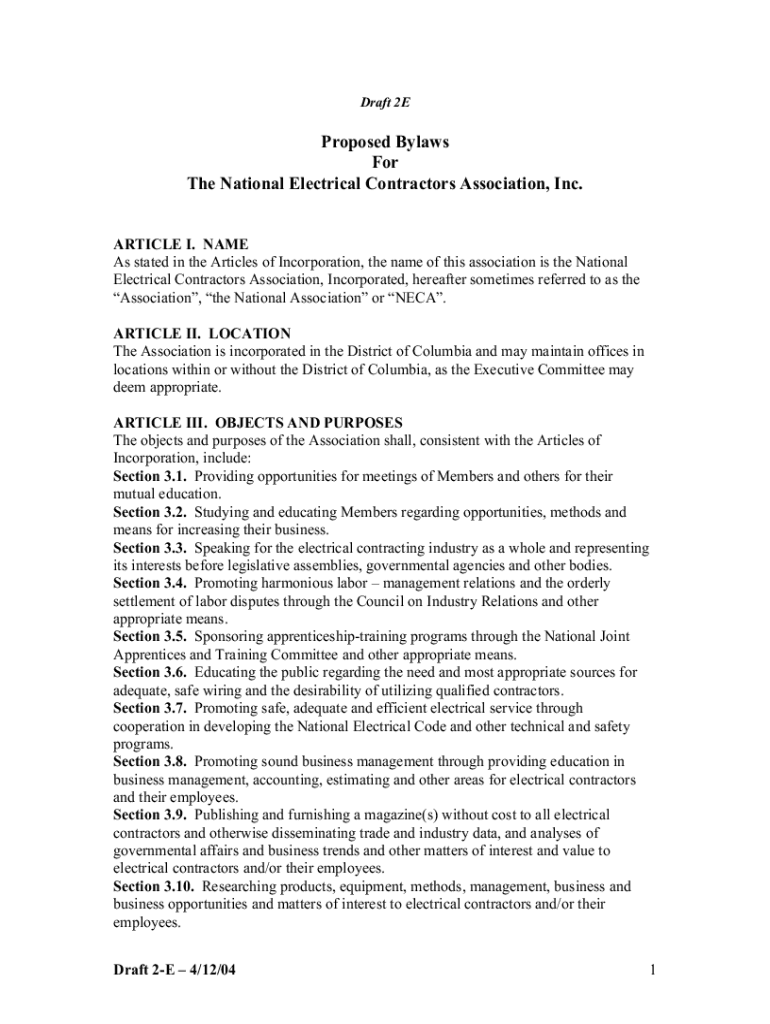 Draft 2E

Proposed Bylaws
For
The National Electrical Contractors Association, Inc.

ARTICLE I. NAME
As stated in the Articles of Incorporation, the name of this association is the National Electrical Contractors Association, Incorporated, hereafter sometimes referred to as the "Association", "the National Association" or "NECA".

ARTICLE II. LOCATION
The Association is incorporated in the District of Columbia and may maintain offices in locations within or without the District of Columbia, as the Executive Committee may deem appropriate.

ARTICLE III. OBJECTS AND PURPOSES
The objects and purposes of the Association shall, consistent with the Articles of Incorporation, include:
Section 3.1. Providing opportunities for meetings of Members and others for their mutual education.
Section 3.2. Studying and educating Members regarding opportunities, methods and means for increasing their business.
Section 3.3. Speaking for the electrical contracting industry as a whole and representing its interests before legislative assemblies, governmental agencies and other bodies.
Section 3.4. Promoting harmonious labor – management relations and the orderly settlement of labor disputes through the Council on Industry Relations and other appropriate means.
Section 3.5. Sponsoring apprenticeship-training programs through the National Joint Apprentices and Training Committee and other appropriate means.
Section 3.6. Educating the public regarding the need and most appropriate sources for adequate, safe wiring and the desirability of utilizing qualified contractors.
Section 3.7. Promoting safe, adequate and efficient electrical service through cooperation in developing the National Electrical Code and other technical and safety programs.
Section 3.8. Promoting sound business management through providing education in business management, accounting, estimating and other areas for electrical contractors and their employees.
Section 3.9. Publishing and furnishing a magazine(s) without cost to all electrical contractors and otherwise disseminating trade and industry data, and analyses of governmental affairs and business trends and other matters of interest and value to electrical contractors and/or their employees.
Section 3.10. Researching products, equipment, methods, management, business and business opportunities and matters of interest to electrical contractors and/or their employees.

Draft 2-E – 4/12/04

1